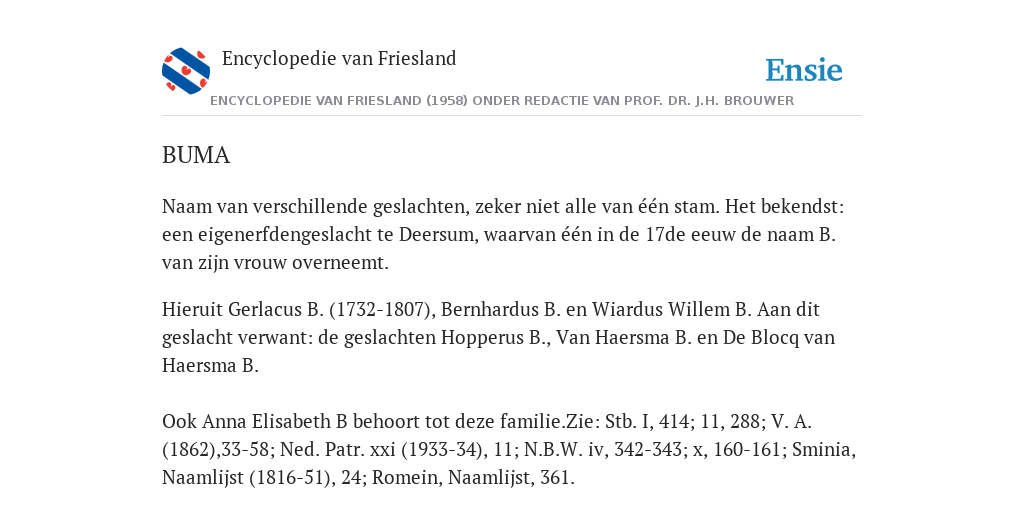 Encyclopedie van Friesland

Ensie

ENCYCLOPEDIE VAN FRIESLAND (1958) ONDER REDACTIE VAN PROF. DR. J.H. BROUWER

BUMA

Naam van verschillende geslachten, zeker niet alle van één stam. Het bekendst: een eigenerfdengeslacht te Deersum, waarvan één in de 17de eeuw de naam B. van zijn vrouw overneemt.

Hieruit Gerlacus B. (1732-1807), Bernhardus B. en Wiardus Willem B. Aan dit geslacht verwant: de geslachten Hopperus B., Van Haersma B. en De Blocq van Haersma B.

Ook Anna Elisabeth B behoort tot deze familie.Zie: Stb. I, 414; 11, 288; V. A. (1862),33-58; Ned. Patr. xxi (1933-34), 11; N.B.W. iv, 342-343; x, 160-161; Sminia, Naamlijst (1816-51), 24; Romein, Naamlijst, 361.